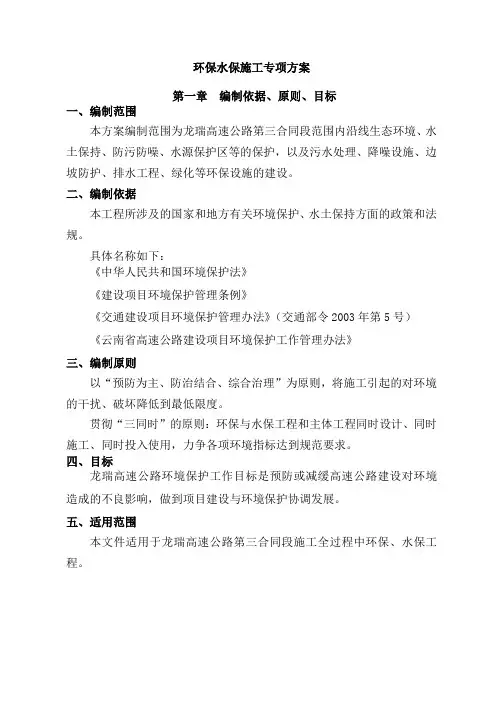 环保水保施工专项方案

第一章　编制依据、原则、目标

一、编制范围

本方案编制范围为龙瑞高速公路第三合同段范围内沿线生态环境、水土保持、防污防噪、水源保护区等的保护，以及污水处理、降噪设施、边坡防护、排水工程、绿化等环保设施的建设。

二、编制依据

本工程所涉及的国家和地方有关环境保护、水土保持方面的政策和法规。

具体名称如下：

《中华人民共和国环境保护法》

《建设项目环境保护管理条例》

《交通建设项目环境保护管理办法》（交通部令2003年第5号）

《云南省高速公路建设项目环境保护工作管理办法》

三、编制原则

以“预防为主、防治结合、综合治理”为原则，将施工引起的对环境的干扰、破坏降低到最低限度。

贯彻“三同时”的原则：环保与水保工程和主体工程同时设计、同时施工、同时投入使用，力争各项环境指标达到规范要求。

四、目标

龙瑞高速公路环境保护工作目标是预防或减缓高速公路建设对环境造成的不良影响，做到项目建设与环境保护协调发展。

五、适用范围

本文件适用于龙瑞高速公路第三合同段施工全过程中环保、水保工程。